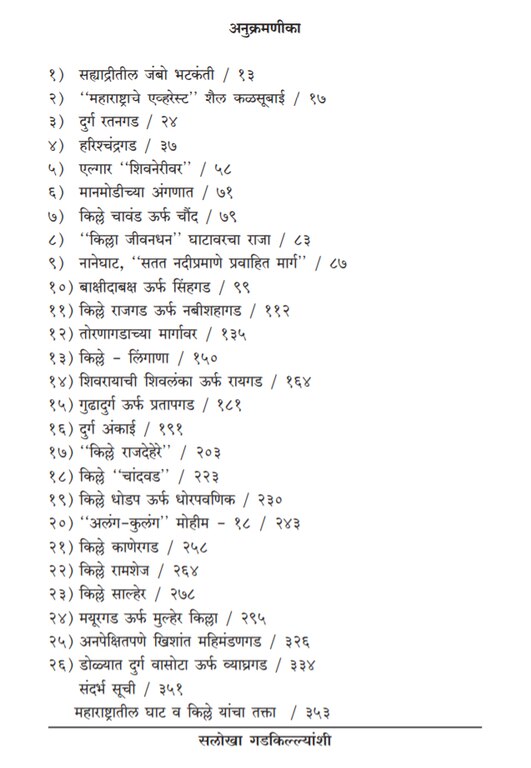 अनुक्रमणीका

१) सह्याद्रीतील जंबो भटकंती / १३
२) "महाराष्ट्राचे एव्हरेस्ट" शैल कळसूबाई / १७
३) दुर्ग रतनगड / २४
४) हरिश्चंद्रगड / ३७
५) एल्गार "शिवनेरीवर" / ५८
६) मानमोडीच्या अंगणात / ७१
७) किल्ले चावंड ऊर्फ चौंद / ७९
८) "किल्ला जीवनधन" घाटावरचा राजा / ८३
९) नानेघाट, "सतत नदीप्रमाणे प्रवाहित मार्ग" / ८७
१०) बाक्षीदाबक्ष ऊर्फ सिंहगड / ९९
११) किल्ले राजगड ऊर्फ नबीशहागड / ११२
१२) तोरणागडाच्या मार्गावर / १३५
१३) किल्ले - लिंगाणा / १५०
१४) शिवरायाची शिवलंका ऊर्फ रायगड / १६४
१५) गुढादुर्ग ऊर्फ प्रतापगड / १८१
१६) दुर्ग अंकाई / १९१
१७) "किल्ले राजदेहेरे" / २०३
१८) किल्ले "चांदवड" / २२३
१९) किल्ले धोडप ऊर्फ धोरपवणिक / २३०
२०) "अलंग-कुलंग" मोहीम - १८ / २४३
२१) किल्ले काणेरगड / २५८
२२) किल्ले रामशेज / २६४
२३) किल्ले साल्हेर / २७८
२४) मयूरगड ऊर्फ मुल्हेर किल्ला / २९५
२५) अनपेक्षितपणे खिशांत महिमंडणगड / ३२६
२६) डोळ्यात दुर्ग वासोटा ऊर्फ व्याघ्रगड / ३३४
संदर्भ सूची / ३५१
महाराष्ट्रातील घाट व किल्ले यांचा तक्ता / ३५३

सलोखा गडकिल्ल्यांशी